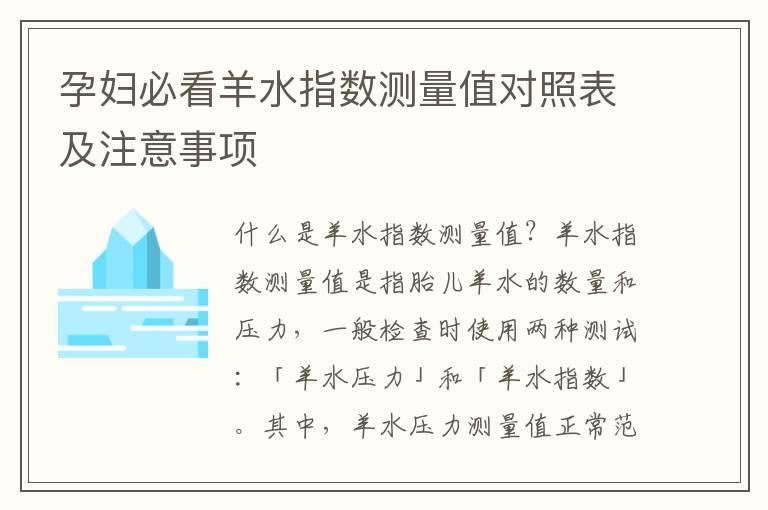 孕妇必看羊水指数测量值对照表及注意事项

什么是羊水指数测量值？羊水指数测量值是指胎儿羊水的数量和压力，一般检查时使用两种测试：「羊水压力」和「羊水指数」。其中，羊水压力测量值正常范